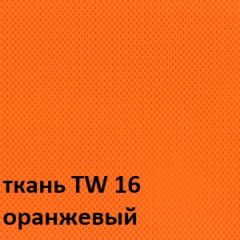 ткань TW 16
оранжевый